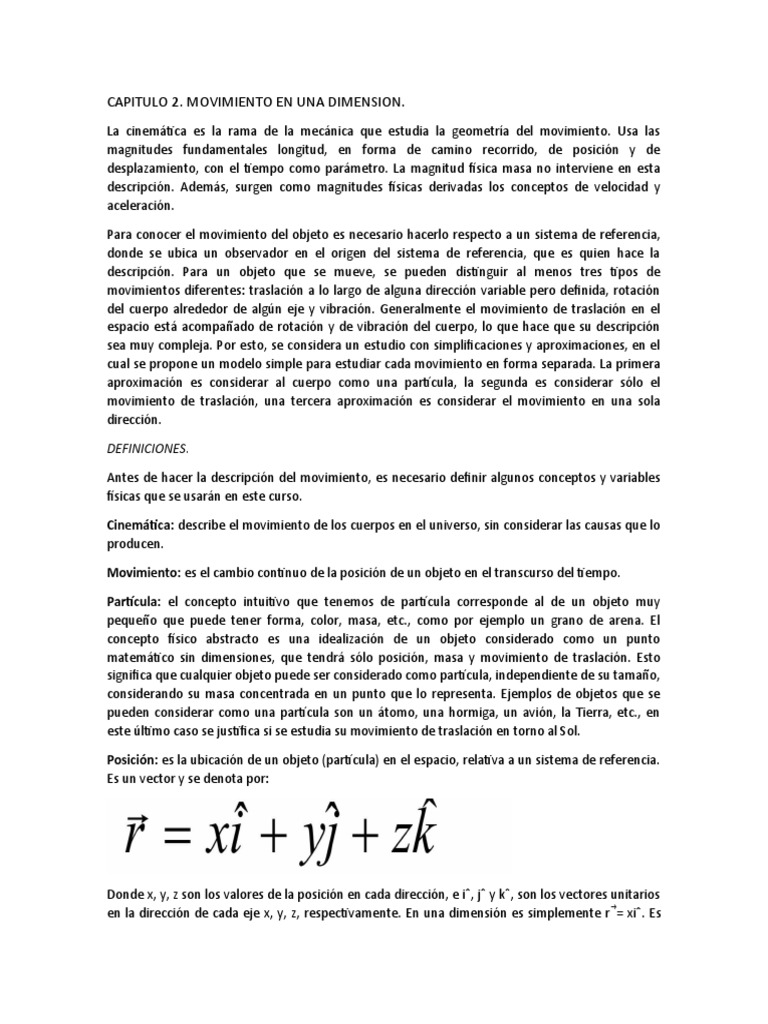 CAPITULO 2. MOVIMIENTO EN UNA DIMENSION.

La cinemática es la rama de la mecánica que estudia la geometría del movimiento. Usa las magnitudes fundamentales longitud, en forma de camino recorrido, de posición y de desplazamiento, con el tiempo como parámetro. La magnitud física masa no interviene en esta descripción. Además, surgen como magnitudes físicas derivadas los conceptos de velocidad y aceleración.

Para conocer el movimiento del objeto es necesario hacerlo respecto a un sistema de referencia, donde se ubica un observador en el origen del sistema de referencia, que es quien hace la descripción. Para un objeto que se mueve, se pueden distinguir al menos tres tipos de movimientos diferentes: traslación a lo largo de alguna dirección variable pero definida, rotación del cuerpo alrededor de algún eje y vibración. Generalmente el movimiento de traslación en el espacio está acompañado de rotación y de vibración del cuerpo, lo que hace que su descripción sea muy compleja. Por esto, se considera un estudio con simplificaciones y aproximaciones, en el cual se propone un modelo simple para estudiar cada movimiento en forma separada. La primera aproximación es considerar al cuerpo como una partícula, la segunda es considerar sólo el movimiento de traslación, una tercera aproximación es considerar el movimiento en una sola dirección.

DEFINICIONES.

Antes de hacer la descripción del movimiento, es necesario definir algunos conceptos y variables físicas que se usarán en este curso.

Cinemática: describe el movimiento de los cuerpos en el universo, sin considerar las causas que lo producen.

Movimiento: es el cambio continuo de la posición de un objeto en el transcurso del tiempo.

Partícula: el concepto intuitivo que tenemos de partícula corresponde al de un objeto muy pequeño que puede tener forma, color, masa, etc., como por ejemplo un grano de arena. El concepto físico abstracto es una idealización de un objeto considerado como un punto matemático sin dimensiones, que tendrá sólo posición, masa y movimiento de traslación. Esto significa que cualquier objeto puede ser considerado como partícula, independiente de su tamaño, considerando su masa concentrada en un punto que lo representa. Ejemplos de objetos que se pueden considerar como una partícula son un átomo, una hormiga, un avión, la Tierra, etc., en este último caso se justifica si se estudia su movimiento de traslación en torno al Sol.

Posición: es la ubicación de un objeto (partícula) en el espacio, relativa a un sistema de referencia. Es un vector y se denota por:

$\vec{r} = x\hat{i} + y\hat{j} + z\hat{k}$

Donde x, y, z son los valores de la posición en cada dirección, e iˆ, jˆ y kˆ, son los vectores unitarios en la dirección de cada eje x, y, z, respectivamente. En una dimensión es simplemente r→= xiˆ. Es